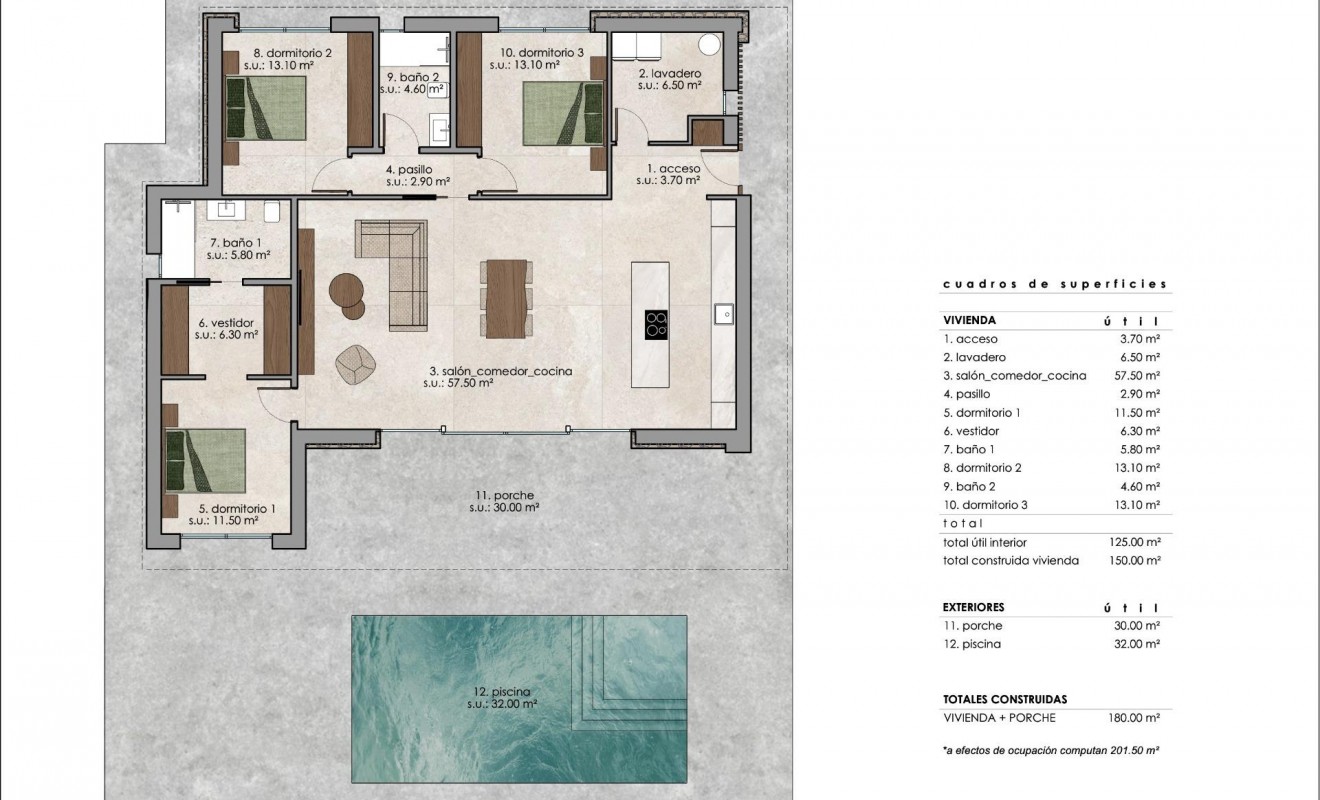 8. dormitorio 2
s.u.: 13.10 m²

9. baño 2
s.u.: 4.60 m²

10. dormitorio 3
s.u.: 13.10 m²

2. lavadero
s.u.: 6.50 m²

4. pasillo
s.u.: 2.90 m²

1. acceso
s.u.: 3.70 m²

7. baño 1
s.u.: 5.80 m²

6. vestidor
s.u.: 6.30 m²

3. salón_comedor_cocina
s.u.: 57.50 m²

5. dormitorio 1
s.u.: 11.50 m²

11. porche
s.u.: 30.00 m²

12. piscina
s.u.: 32.00 m²

cuadros de superficies

| VIVIENDA | útil |
|---|---|
| 1. acceso | 3.70 m² |
| 2. lavadero | 6.50 m² |
| 3. salón_comedor_cocina | 57.50 m² |
| 4. pasillo | 2.90 m² |
| 5. dormitorio 1 | 11.50 m² |
| 6. vestidor | 6.30 m² |
| 7. baño 1 | 5.80 m² |
| 8. dormitorio 2 | 13.10 m² |
| 9. baño 2 | 4.60 m² |
| 10. dormitorio 3 | 13.10 m² |
| total | |
| total útil interior | 125.00 m² |
| total construida vivienda | 150.00 m² |

| EXTERIORES | útil |
|---|---|
| 11. porche | 30.00 m² |
| 12. piscina | 32.00 m² |

| TOTALES CONSTRUIDAS | |
|---|---|
| VIVIENDA + PORCHE | 180.00 m² |

*a efectos de ocupación computan 201.50 m²